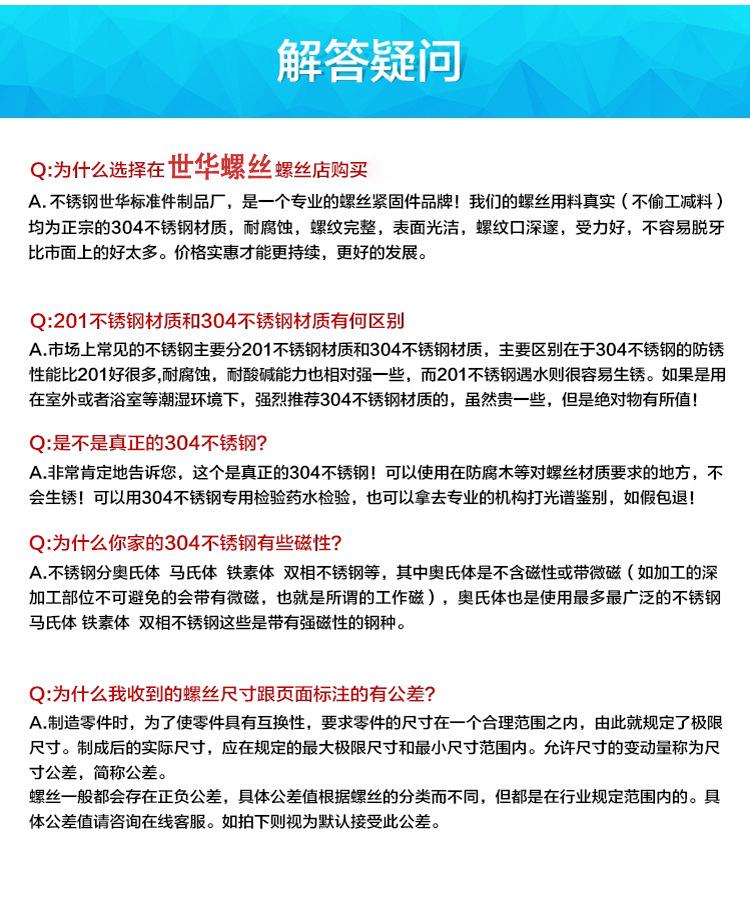 解答疑问

Q:为什么选择在 世华螺丝 螺丝店购买
A. 不锈钢世华标准件制品厂，是一个专业的螺丝紧固件品牌！我们的螺丝用料真实（不偷工减料）均为正宗的304不锈钢材质，耐腐蚀，螺纹完整，表面光洁，螺纹口深邃，受力好，不容易脱牙比市面上的好太多。价格实惠才能更持续，更好的发展。

Q:201不锈钢材质和304不锈钢材质有何区别
A.市场上常见的不锈钢主要分201不锈钢材质和304不锈钢材质，主要区别在于304不锈钢的防锈性能比201好很多,耐腐蚀，耐酸碱能力也相对强一些，而201不锈钢遇水则很容易生锈。如果是用在室外或者浴室等潮湿环境下，强烈推荐304不锈钢材质的，虽然贵一些，但是绝对物有所值！

Q:是不是真正的304不锈钢?
A.非常肯定地告诉您，这个是真正的304不锈钢！可以使用在防腐木等对螺丝材质要求的地方，不会生锈！可以用304不锈钢专用检验药水检验，也可以拿去专业的机构打光谱鉴别，如假包退！

Q:为什么你家的304不锈钢有些磁性?
A.不锈钢分奥氏体 马氏体 铁素体 双相不锈钢等，其中奥氏体是不含磁性或带微磁（如加工的深加工部位不可避免的会带有微磁，也就是所谓的工作磁），奥氏体也是使用最多最广泛的不锈钢 马氏体 铁素体 双相不锈钢这些是带有强磁性的钢种。

Q:为什么我收到的螺丝尺寸跟页面标注的有公差?
A.制造零件时，为了使零件具有互换性，要求零件的尺寸在一个合理范围之内，由此就规定了极限尺寸。制成后的实际尺寸，应在规定的最大极限尺寸和最小尺寸范围内。允许尺寸的变动量称为尺寸公差，简称公差。
螺丝一般都会存在正负公差，具体公差值根据螺丝的分类而不同，但都是在行业规定范围内的。具体公差值请咨询在线客服。如拍下则视为默认接受此公差。